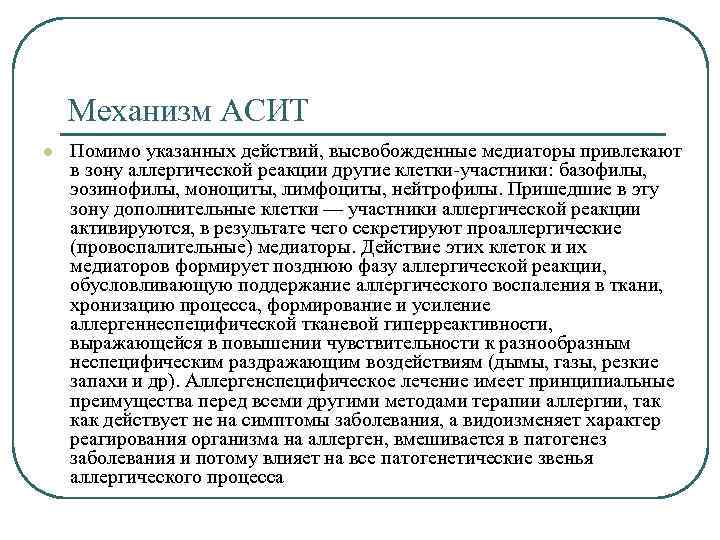 Механизм АСИТ

Помимо указанных действий, высвобожденные медиаторы привлекают в зону аллергической реакции другие клетки-участники: базофилы, эозинофилы, моноциты, лимфоциты, нейтрофилы. Пришедшие в эту зону дополнительные клетки — участники аллергической реакции активируются, в результате чего секретируют проаллергические (провоспалительные) медиаторы. Действие этих клеток и их медиаторов формирует позднюю фазу аллергической реакции, обусловливающую поддержание аллергического воспаления в ткани, хронизацию процесса, формирование и усиление аллергеннеспецифической тканевой гиперреактивности, выражающейся в повышении чувствительности к разнообразным неспецифическим раздражающим воздействиям (дымы, газы, резкие запахи и др). Аллергенспецифическое лечение имеет принципиальные преимущества перед всеми другими методами терапии аллергии, так как действует не на симптомы заболевания, а видоизменяет характер реагирования организма на аллерген, вмешивается в патогенез заболевания и потому влияет на все патогенетические звенья аллергического процесса